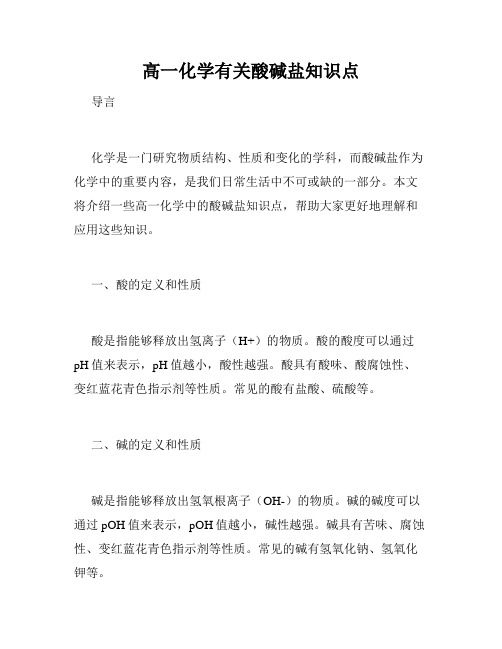 高一化学有关酸碱盐知识点

导言

化学是一门研究物质结构、性质和变化的学科，而酸碱盐作为化学中的重要内容，是我们日常生活中不可或缺的一部分。本文将介绍一些高一化学中的酸碱盐知识点，帮助大家更好地理解和应用这些知识。

一、酸的定义和性质

酸是指能够释放出氢离子（H+）的物质。酸的酸度可以通过pH值来表示，pH值越小，酸性越强。酸具有酸味、酸腐蚀性、变红蓝花青色指示剂等性质。常见的酸有盐酸、硫酸等。

二、碱的定义和性质

碱是指能够释放出氢氧根离子（OH-）的物质。碱的碱度可以通过pOH值来表示，pOH值越小，碱性越强。碱具有苦味、腐蚀性、变红蓝花青色指示剂等性质。常见的碱有氢氧化钠、氢氧化钾等。